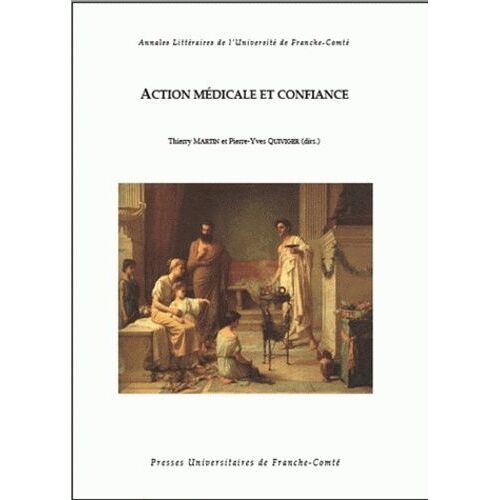 Annales Littéraires de l'Université de Franche-Comté

ACTION MÉDICALE ET CONFIANCE

Thierry MARTIN et Pierre-Yves QUIVIGER (dirs.)

Presses Universitaires de Franche-Comté